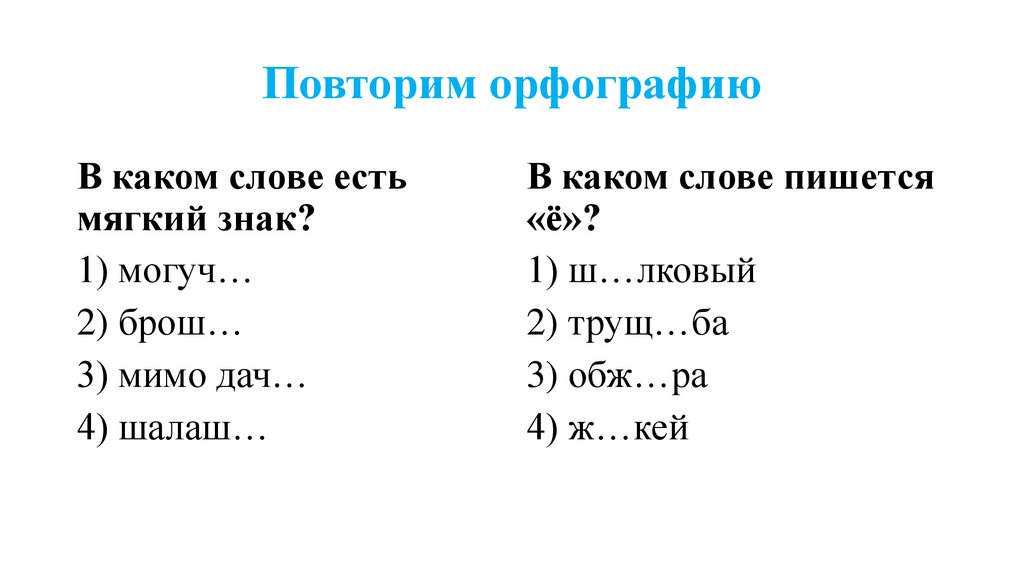 Повторим орфографию

В каком слове есть мягкий знак?

1) могуч…

2) брош…

3) мимо дач…

4) шалаш…

В каком слове пишется «ё»?

1) ш…лковый

2) трущ…ба

3) обж…ра

4) ж…кей